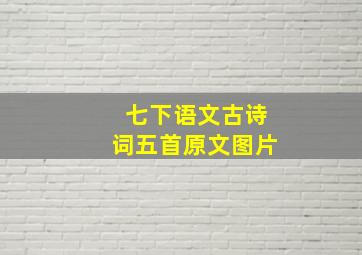 七下语文古诗词五首原文图片